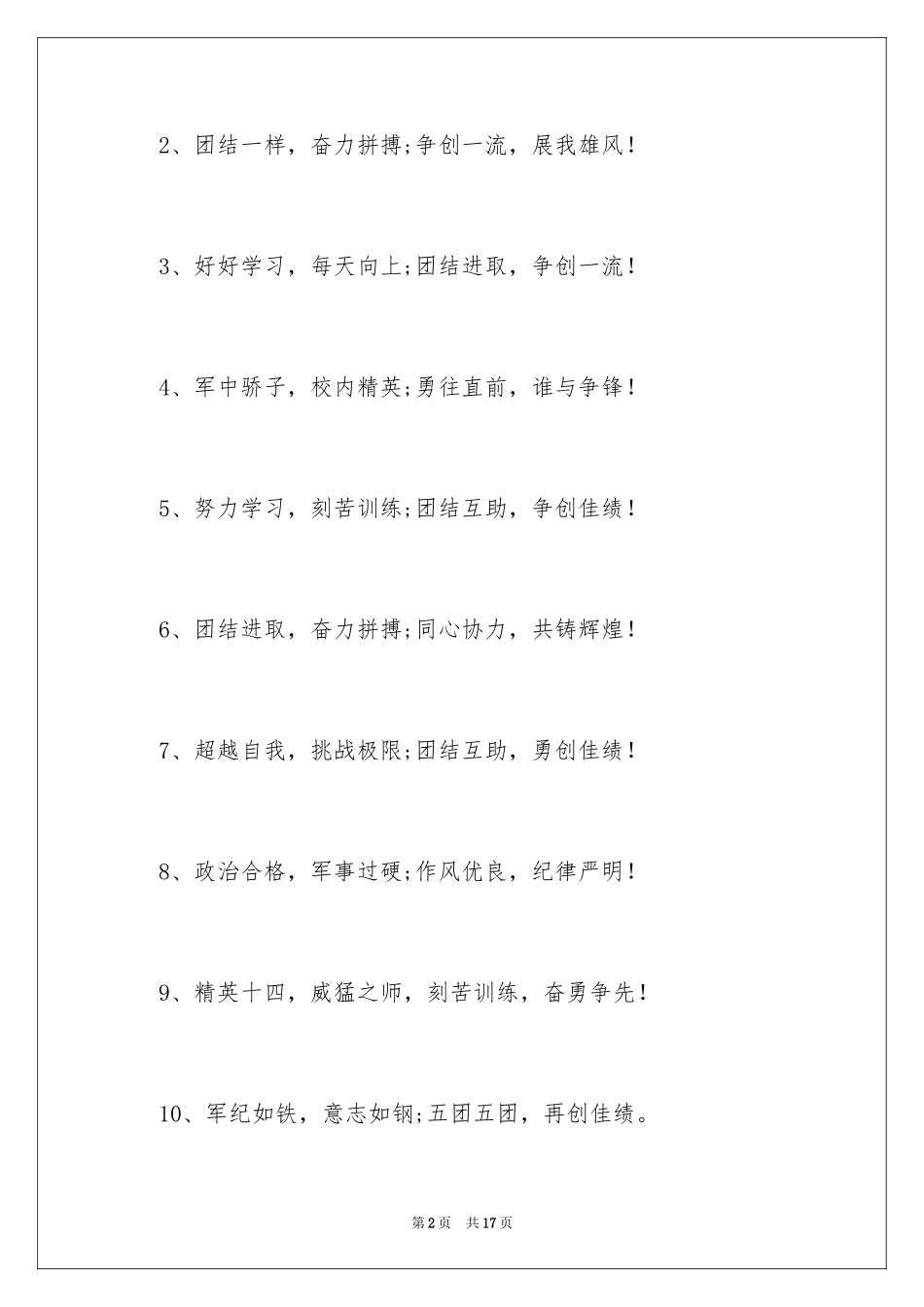 2、团结一样，奋力拼搏;争创一流，展我雄风！

3、好好学习，每天向上;团结进取，争创一流！

4、军中骄子，校内精英;勇往直前，谁与争锋！

5、努力学习，刻苦训练;团结互助，争创佳绩！

6、团结进取，奋力拼搏;同心协力，共铸辉煌！

7、超越自我，挑战极限;团结互助，勇创佳绩！

8、政治合格，军事过硬;作风优良，纪律严明！

9、精英十四，威猛之师，刻苦训练，奋勇争先！

10、军纪如铁，意志如钢;五团五团，再创佳绩。

第2页　共17页